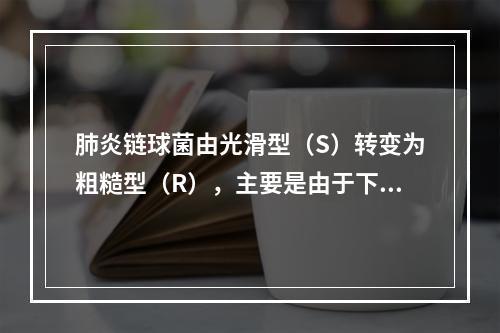 肺炎链球菌由光滑型（S）转变为粗糙型（R），主要是由于下...